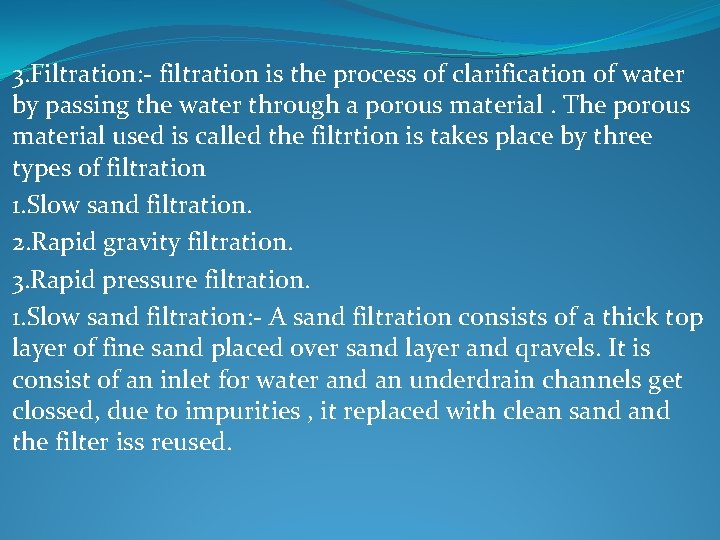 3.Filtration:- filtration is the process of clarification of water by passing the water through a porous material . The porous material used is called the filtrtion is takes place by three types of filtration

1.Slow sand filtration.

2.Rapid gravity filtration.

3.Rapid pressure filtration.

1.Slow sand filtration:- A sand filtration consists of a thick top layer of fine sand placed over sand layer and qravels. It is consist of an inlet for water and an underdrain channels get clossed, due to impurities , it replaced with clean sand and the filter iss reused.